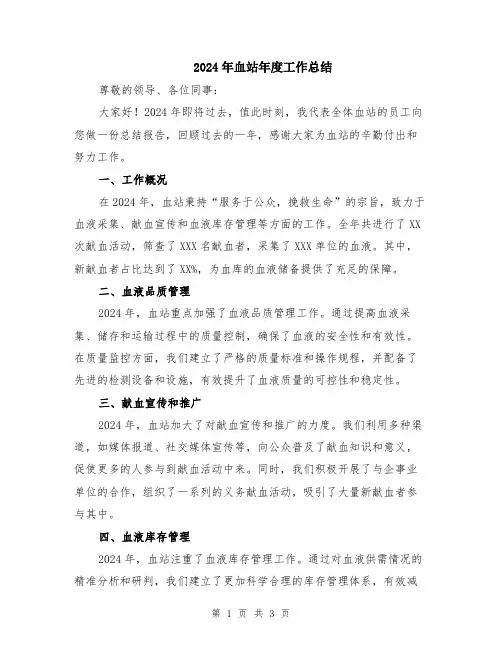 2024年血站年度工作总结

尊敬的领导、各位同事：

大家好！2024年即将过去，值此时刻，我代表全体血站的员工向您做一份总结报告，回顾过去的一年，感谢大家为血站的辛勤付出和努力工作。

一、工作概况

在2024年，血站秉持“服务于公众，挽救生命”的宗旨，致力于血液采集、献血宣传和血液库存管理等方面的工作。全年共进行了XX次献血活动，筛查了XXX名献血者，采集了XXX单位的血液。其中，新献血者占比达到了XX%，为血库的血液储备提供了充足的保障。

二、血液品质管理

2024年，血站重点加强了血液品质管理工作。通过提高血液采集、储存和运输过程中的质量控制，确保了血液的安全性和有效性。在质量监控方面，我们建立了严格的质量标准和操作规程，并配备了先进的检测设备和设施，有效提升了血液质量的可控性和稳定性。

三、献血宣传和推广

2024年，血站加大了对献血宣传和推广的力度。我们利用多种渠道，如媒体报道、社交媒体宣传等，向公众普及了献血知识和意义，促使更多的人参与到献血活动中来。同时，我们积极开展了与企事业单位的合作，组织了一系列的义务献血活动，吸引了大量新献血者参与其中。

四、血液库存管理

2024年，血站注重了血液库存管理工作。通过对血液供需情况的精准分析和研判，我们建立了更加科学合理的库存管理体系，有效减

第 1 页 共 3 页